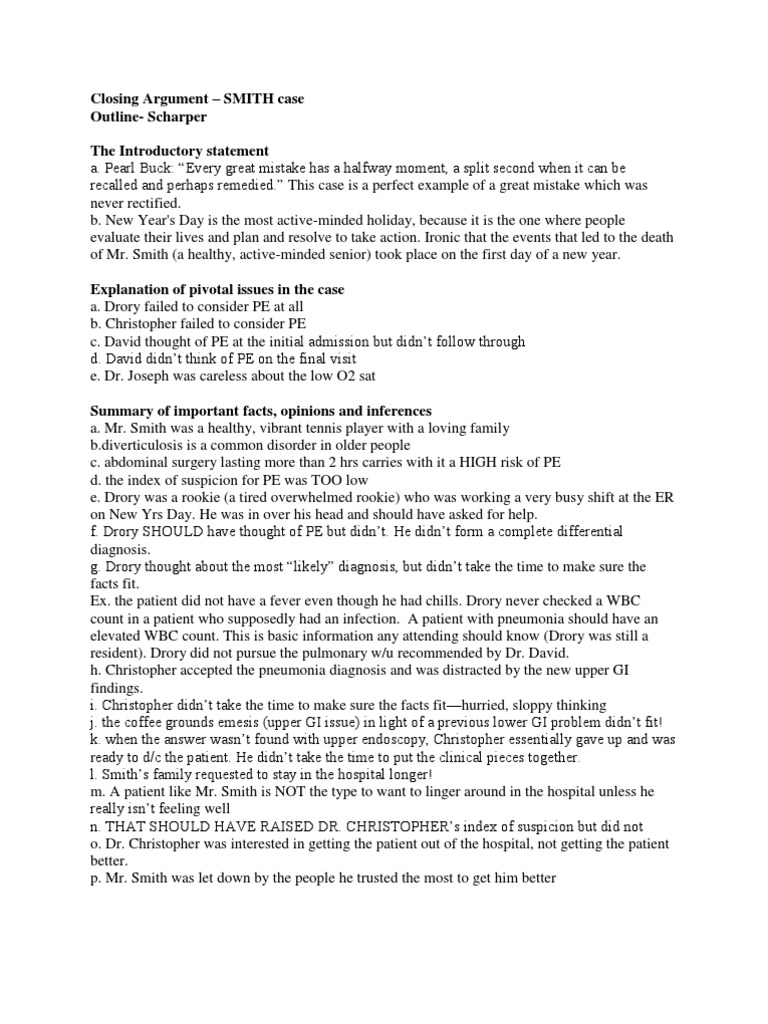 Closing Argument – SMITH case
Outline- Scharper

The Introductory statement
a. Pearl Buck: "Every great mistake has a halfway moment, a split second when it can be recalled and perhaps remedied." This case is a perfect example of a great mistake which was never rectified.
b. New Year's Day is the most active-minded holiday, because it is the one where people evaluate their lives and plan and resolve to take action. Ironic that the events that led to the death of Mr. Smith (a healthy, active-minded senior) took place on the first day of a new year.

Explanation of pivotal issues in the case
a. Drory failed to consider PE at all
b. Christopher failed to consider PE
c. David thought of PE at the initial admission but didn't follow through
d. David didn't think of PE on the final visit
e. Dr. Joseph was careless about the low O2 sat

Summary of important facts, opinions and inferences
a. Mr. Smith was a healthy, vibrant tennis player with a loving family
b.diverticulosis is a common disorder in older people
c. abdominal surgery lasting more than 2 hrs carries with it a HIGH risk of PE
d. the index of suspicion for PE was TOO low
e. Drory was a rookie (a tired overwhelmed rookie) who was working a very busy shift at the ER on New Yrs Day. He was in over his head and should have asked for help.
f. Drory SHOULD have thought of PE but didn't. He didn't form a complete differential diagnosis.
g. Drory thought about the most "likely" diagnosis, but didn't take the time to make sure the facts fit.
Ex. the patient did not have a fever even though he had chills. Drory never checked a WBC count in a patient who supposedly had an infection. A patient with pneumonia should have an elevated WBC count. This is basic information any attending should know (Drory was still a resident). Drory did not pursue the pulmonary w/u recommended by Dr. David.
h. Christopher accepted the pneumonia diagnosis and was distracted by the new upper GI findings.
i. Christopher didn't take the time to make sure the facts fit—hurried, sloppy thinking
j. the coffee grounds emesis (upper GI issue) in light of a previous lower GI problem didn't fit!
k. when the answer wasn't found with upper endoscopy, Christopher essentially gave up and was ready to d/c the patient. He didn't take the time to put the clinical pieces together.
l. Smith's family requested to stay in the hospital longer!
m. A patient like Mr. Smith is NOT the type to want to linger around in the hospital unless he really isn't feeling well
n. THAT SHOULD HAVE RAISED DR. CHRISTOPHER's index of suspicion but did not
o. Dr. Christopher was interested in getting the patient out of the hospital, not getting the patient better.
p. Mr. Smith was let down by the people he trusted the most to get him better